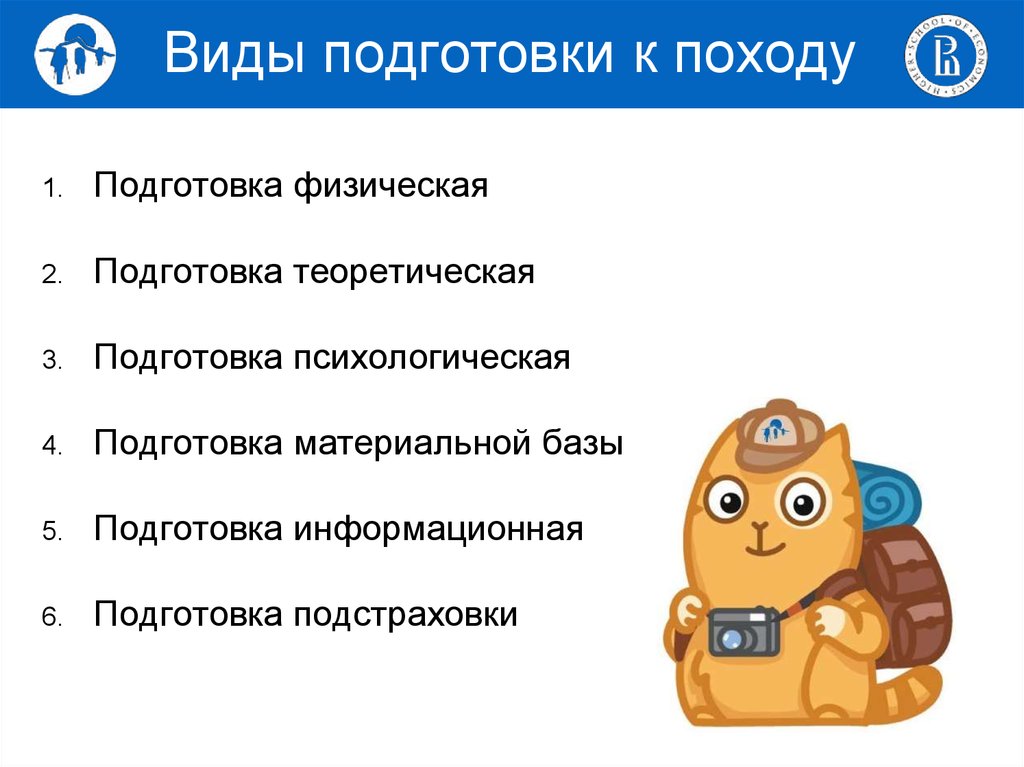 Виды подготовки к походу

HIGHER SCHOOL OF ECONOMICS

1. Подготовка физическая

2. Подготовка теоретическая

3. Подготовка психологическая

4. Подготовка материальной базы

5. Подготовка информационная

6. Подготовка подстраховки